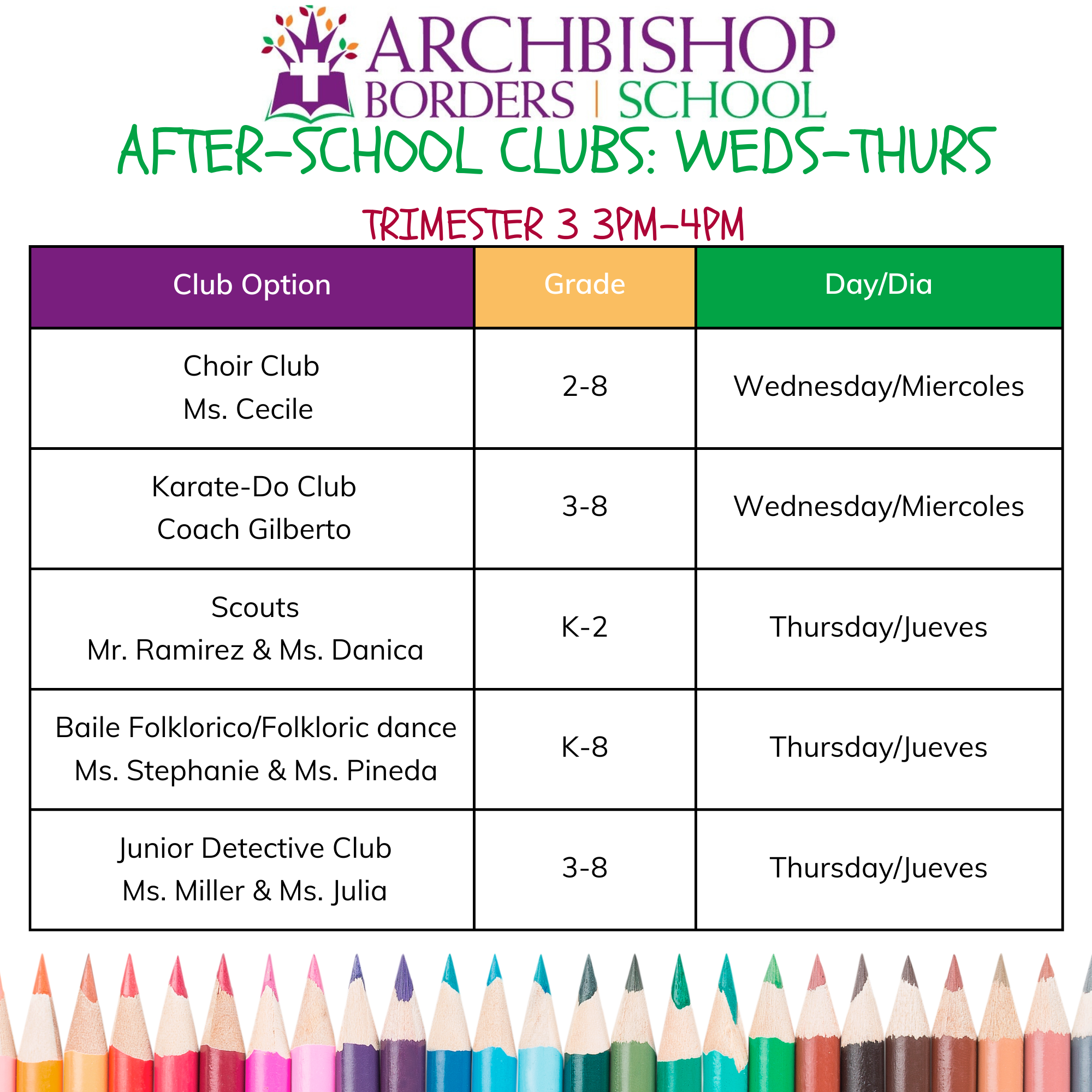 ARCHBISHOP BORDERS | SCHOOL

AFTER-SCHOOL CLUBS: WEDS-THURS

TRIMESTER 3 3PM-4PM

| Club Option | Grade | Day/Dia |
|---|---|---|
| Choir Club Ms. Cecile | 2-8 | Wednesday/Miercoles |
| Karate-Do Club Coach Gilberto | 3-8 | Wednesday/Miercoles |
| Scouts Mr. Ramirez & Ms. Danica | K-2 | Thursday/Jueves |
| Baile Folklorico/Folkloric dance Ms. Stephanie & Ms. Pineda | K-8 | Thursday/Jueves |
| Junior Detective Club Ms. Miller & Ms. Julia | 3-8 | Thursday/Jueves |